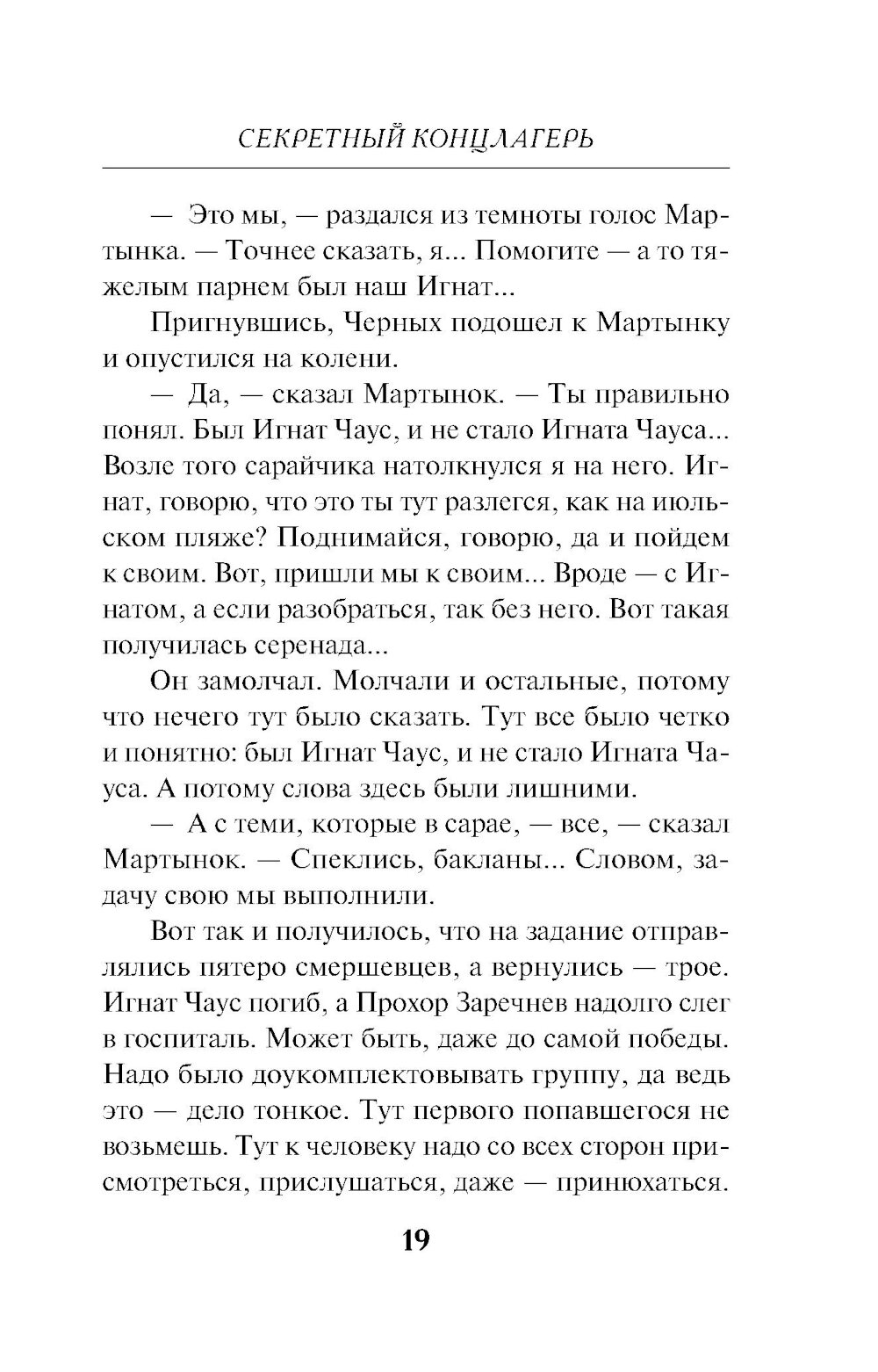 СЕКРЕТНЫЙ КОНЦЛАГЕРЬ

— Это мы, — раздался из темноты голос Мартынка. — Точнее сказать, я... Помогите — а то тяжелым парнем был наш Игнат...

Пригнувшись, Черных подошел к Мартынку и опустился на колени.

— Да, — сказал Мартынок. — Ты правильно понял. Был Игнат Чаус, и не стало Игната Чауса... Возле того сарайчика натолкнулся я на него. Игнат, говорю, что это ты тут разлегся, как на июльском пляже? Поднимайся, говорю, да и пойдем к своим. Вот, пришли мы к своим... Вроде — с Игнатом, а если разобраться, так без него. Вот такая получилась серенада...

Он замолчал. Молчали и остальные, потому что нечего тут было сказать. Тут все было четко и понятно: был Игнат Чаус, и не стало Игната Чауса. А потому слова здесь были лишними.

— А с теми, которые в сарае, — все, — сказал Мартынок. — Спеклись, бакланы... Словом, задачу свою мы выполнили.

Вот так и получилось, что на задание отправлялись пятеро смершевцев, а вернулись — трое. Игнат Чаус погиб, а Прохор Заречнев надолго слег в госпиталь. Может быть, даже до самой победы. Надо было доукомплектовывать группу, да ведь это — дело тонкое. Тут первого попавшегося не возьмешь. Тут к человеку надо со всех сторон присмотреться, прислушаться, даже — принюхаться.

19